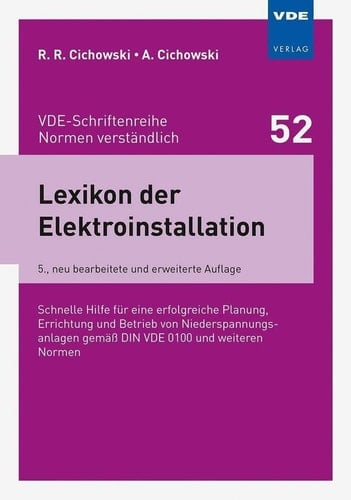 VDE
VERLAG

R. R. Cichowski • A. Cichowski

VDE-Schriftenreihe
Normen verständlich

52

Lexikon der Elektroinstallation

5., neu bearbeitete und erweiterte Auflage

Schnelle Hilfe für eine erfolgreiche Planung, Errichtung und Betrieb von Niederspannungsanlagen gemäß DIN VDE 0100 und weiteren Normen